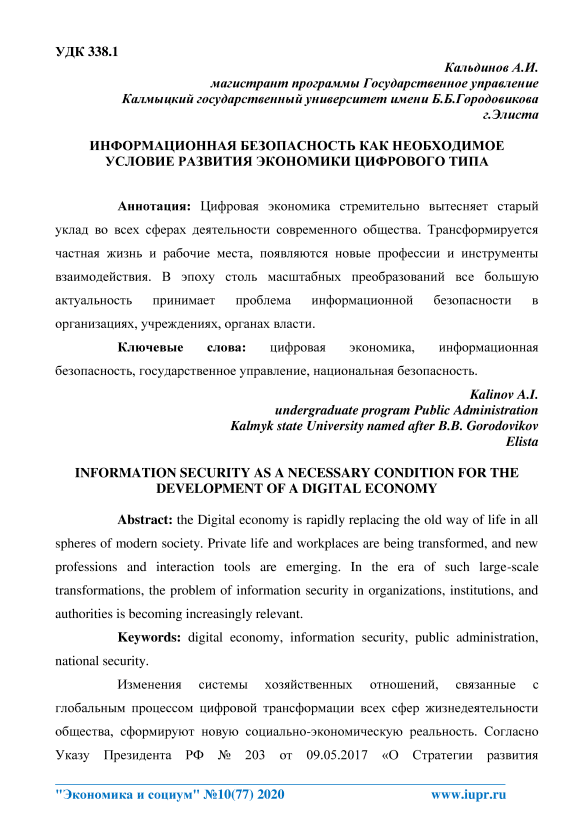 УДК 338.1

Кальдинов А.И.
магистрант программы Государственное управление
Калмыцкий государственный университет имени Б.Б.Городовикова
г.Элиста

ИНФОРМАЦИОННАЯ БЕЗОПАСНОСТЬ КАК НЕОБХОДИМОЕ УСЛОВИЕ РАЗВИТИЯ ЭКОНОМИКИ ЦИФРОВОГО ТИПА

Аннотация: Цифровая экономика стремительно вытесняет старый уклад во всех сферах деятельности современного общества. Трансформируется частная жизнь и рабочие места, появляются новые профессии и инструменты взаимодействия. В эпоху столь масштабных преобразований все большую актуальность принимает проблема информационной безопасности в организациях, учреждениях, органах власти.

Ключевые слова: цифровая экономика, информационная безопасность, государственное управление, национальная безопасность.

Kalinov A.I.
undergraduate program Public Administration
Kalmyk state University named after B.B. Gorodovikov
Elista

INFORMATION SECURITY AS A NECESSARY CONDITION FOR THE DEVELOPMENT OF A DIGITAL ECONOMY

Abstract: the Digital economy is rapidly replacing the old way of life in all spheres of modern society. Private life and workplaces are being transformed, and new professions and interaction tools are emerging. In the era of such large-scale transformations, the problem of information security in organizations, institutions, and authorities is becoming increasingly relevant.

Keywords: digital economy, information security, public administration, national security.

Изменения системы хозяйственных отношений, связанные с глобальным процессом цифровой трансформации всех сфер жизнедеятельности общества, сформируют новую социально-экономическую реальность. Согласно Указу Президента РФ № 203 от 09.05.2017 «О Стратегии развития

"Экономика и социум" №10(77) 2020 www.iupr.ru